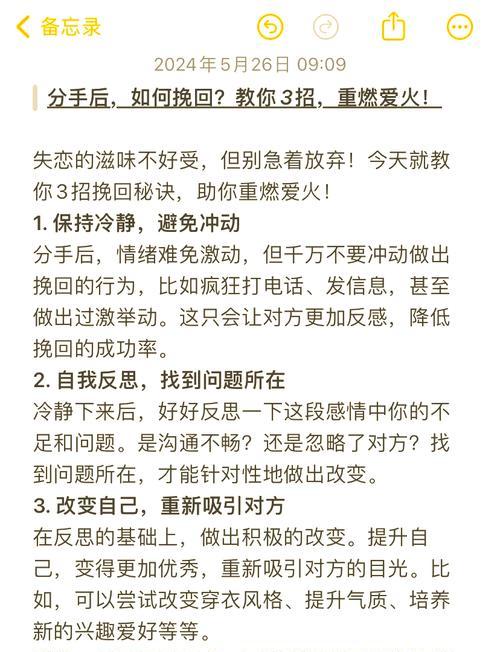 备忘录

2024年5月26日 09:09

分手后，如何挽回？教你3招，重燃爱火！

失恋的滋味不好受，但别急着放弃！今天就教你3招挽回秘诀，助你重燃爱火！
1. 保持冷静，避免冲动
分手后，情绪难免激动，但千万不要冲动做出挽回的行为，比如疯狂打电话、发信息，甚至做出过激举动。这只会让对方更加反感，降低挽回的成功率。
2. 自我反思，找到问题所在
冷静下来后，好好反思一下这段感情中你的不足和问题。是沟通不畅？还是忽略了对方？找到问题所在，才能针对性地做出改变。
3. 改变自己，重新吸引对方
在反思的基础上，做出积极的改变。提升自己，变得更加优秀，重新吸引对方的目光。比如，可以尝试改变穿衣风格、提升气质、培养新的兴趣爱好等等。